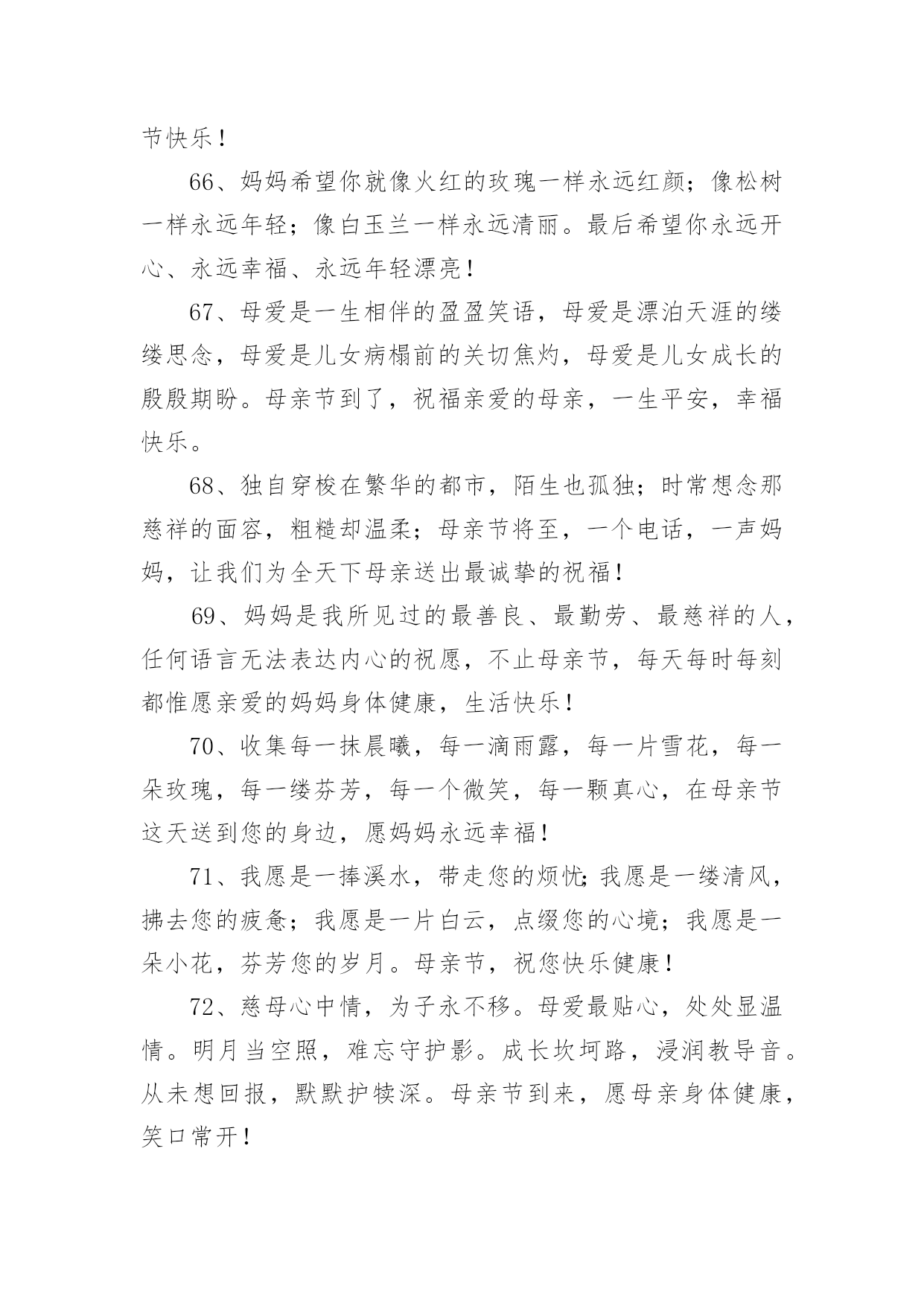 节快乐！

66、妈妈希望你就像火红的玫瑰一样永远红颜；像松树一样永远年轻；像白玉兰一样永远清丽。最后希望你永远开心、永远幸福、永远年轻漂亮！

67、母爱是一生相伴的盈盈笑语，母爱是漂泊天涯的缕缕思念，母爱是儿女病榻前的关切焦灼，母爱是儿女成长的殷殷期盼。母亲节到了，祝福亲爱的母亲，一生平安，幸福快乐。

68、独自穿梭在繁华的都市，陌生也孤独；时常想念那慈祥的面容，粗糙却温柔；母亲节将至，一个电话，一声妈妈，让我们为全天下母亲送出最诚挚的祝福！

69、妈妈是我所见过的最善良、最勤劳、最慈祥的人，任何语言无法表达内心的祝愿，不止母亲节，每天每时每刻都惟愿亲爱的妈妈身体健康，生活快乐！

70、收集每一抹晨曦，每一滴雨露，每一片雪花，每一朵玫瑰，每一缕芬芳，每一个微笑，每一颗真心，在母亲节这天送到您的身边，愿妈妈永远幸福！

71、我愿是一捧溪水，带走您的烦忧；我愿是一缕清风，拂去您的疲惫；我愿是一片白云，点缀您的心境；我愿是一朵小花，芬芳您的岁月。母亲节，祝您快乐健康！

72、慈母心中情，为子永不移。母爱最贴心，处处显温情。明月当空照，难忘守护影。成长坎坷路，浸润教导音。从未想回报，默默护犊深。母亲节到来，愿母亲身体健康，笑口常开！